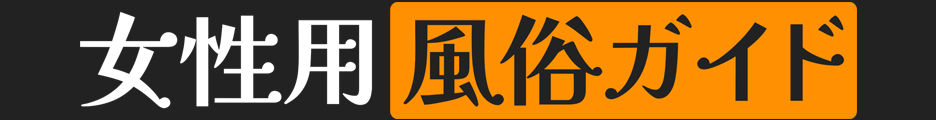 女性用風俗ガイド